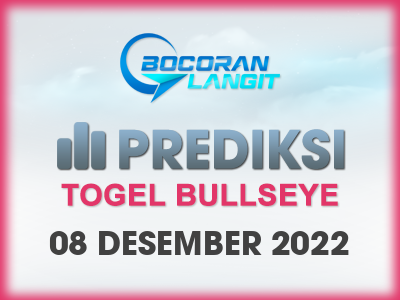 BOCORAN LANGIT

PREDIKSI

TOGEL BULLSEYE

08 DESEMBER 2022